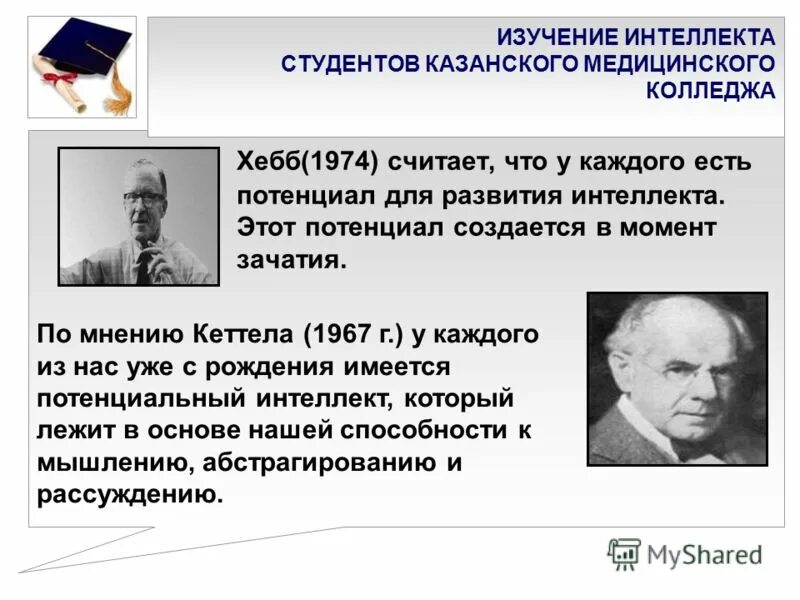 ИЗУЧЕНИЕ ИНТЕЛЛЕКТА СТУДЕНТОВ КАЗАНСКОГО МЕДИЦИНСКОГО КОЛЛЕДЖА

Хебб(1974) считает, что у каждого есть потенциал для развития интеллекта. Этот потенциал создается в момент зачатия.

По мнению Кеттела (1967 г.) у каждого из нас уже с рождения имеется потенциальный интеллект, который лежит в основе нашей способности к мышлению, абстрагированию и рассуждению.

MyShared